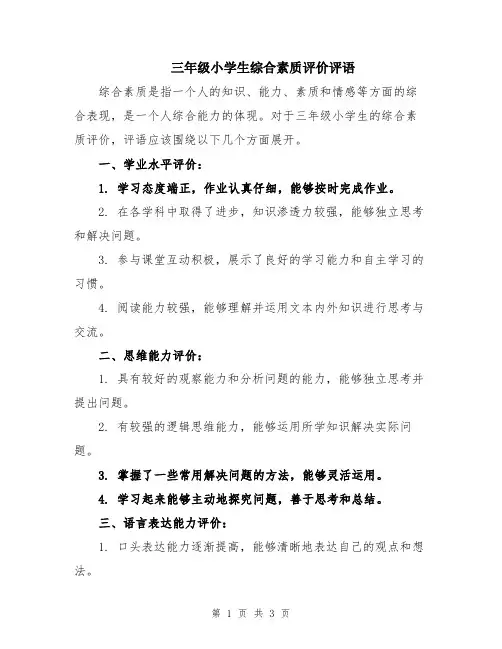 三年级小学生综合素质评价评语

综合素质是指一个人的知识、能力、素质和情感等方面的综合表现，是一个人综合能力的体现。对于三年级小学生的综合素质评价，评语应该围绕以下几个方面展开。

一、学业水平评价：

1. 学习态度端正，作业认真仔细，能够按时完成作业。

2. 在各学科中取得了进步，知识渗透力较强，能够独立思考和解决问题。

3. 参与课堂互动积极，展示了良好的学习能力和自主学习的习惯。

4. 阅读能力较强，能够理解并运用文本内外知识进行思考与交流。

二、思维能力评价：

1. 具有较好的观察能力和分析问题的能力，能够独立思考并提出问题。

2. 有较强的逻辑思维能力，能够运用所学知识解决实际问题。

3. 掌握了一些常用解决问题的方法，能够灵活运用。

4. 学习起来能够主动地探究问题，善于思考和总结。

三、语言表达能力评价：

1. 口头表达能力逐渐提高，能够清晰地表达自己的观点和想法。

第 1 页 共 3 页